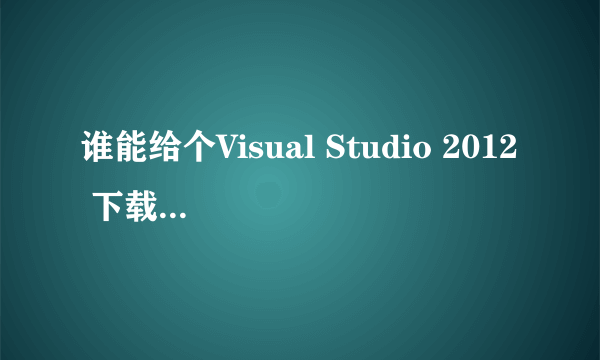 谁能给个Visual Studio 2012 下载...